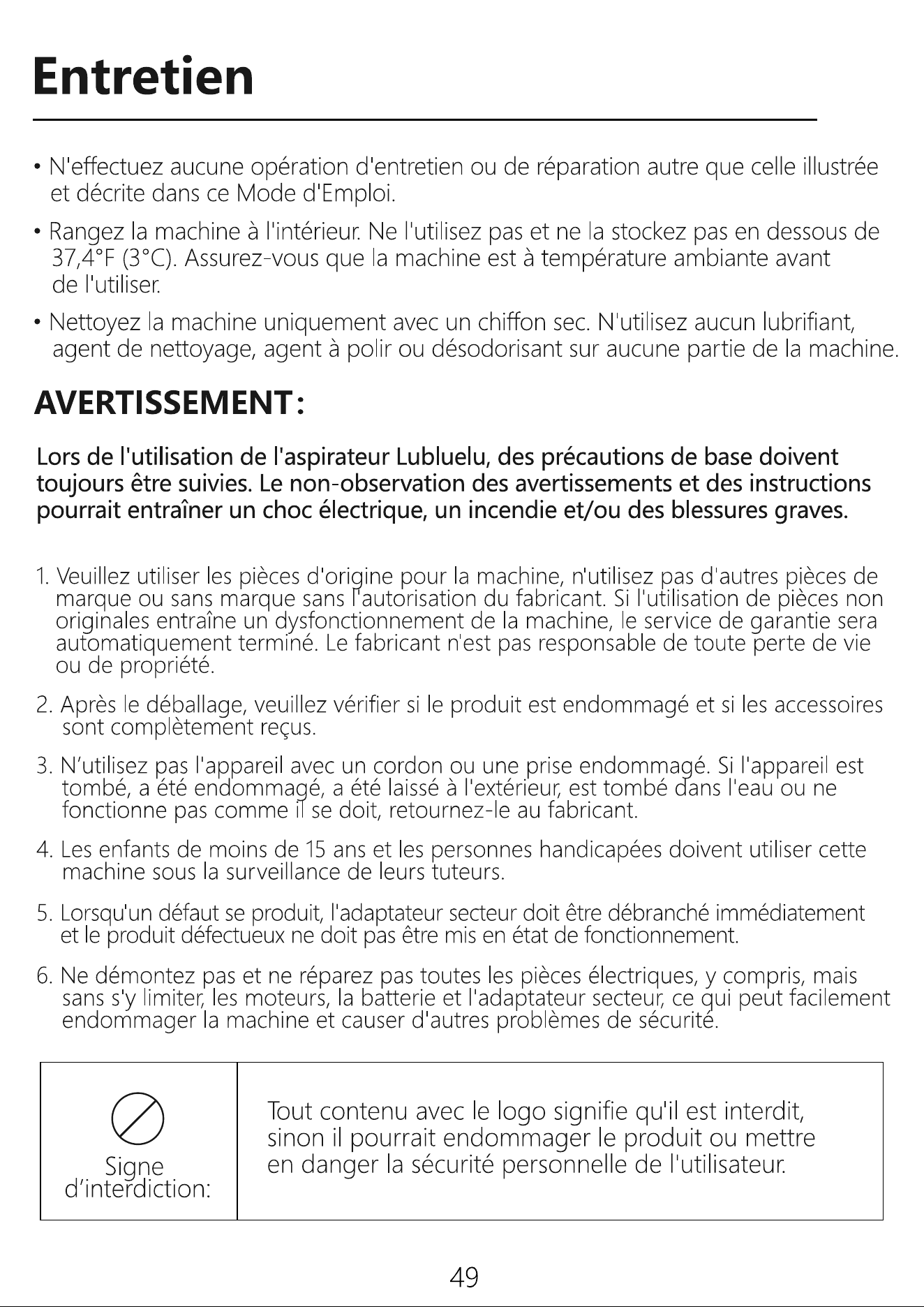 Entretien

• N'effectuez aucune opération d'entretien ou de réparation autre que celle illustrée et décrite dans ce Mode d'Emploi.

• Rangez la machine à l'intérieur. Ne l'utilisez pas et ne la stockez pas en dessous de 37,4°F (3°C). Assurez-vous que la machine est à température ambiante avant de l'utiliser.

• Nettoyez la machine uniquement avec un chiffon sec. N'utilisez aucun lubrifiant, agent de nettoyage, agent à polir ou désodorisant sur aucune partie de la machine.

AVERTISSEMENT:

Lors de l'utilisation de l'aspirateur Lubluelu, des précautions de base doivent toujours être suivies. Le non-observation des avertissements et des instructions pourrait entraîner un choc électrique, un incendie et/ou des blessures graves.

1. Veuillez utiliser les pièces d'origine pour la machine, n'utilisez pas d'autres pièces de marque ou sans marque sans l'autorisation du fabricant. Si l'utilisation de pièces non originales entraîne un dysfonctionnement de la machine, le service de garantie sera automatiquement terminé. Le fabricant n'est pas responsable de toute perte de vie ou de propriété.

2. Après le déballage, veuillez vérifier si le produit est endommagé et si les accessoires sont complètement reçus.

3. N'utilisez pas l'appareil avec un cordon ou une prise endommagé. Si l'appareil est tombé, a été endommagé, a été laissé à l'extérieur, est tombé dans l'eau ou ne fonctionne pas comme il se doit, retournez-le au fabricant.

4. Les enfants de moins de 15 ans et les personnes handicapées doivent utiliser cette machine sous la surveillance de leurs tuteurs.

5. Lorsqu'un défaut se produit, l'adaptateur secteur doit être débranché immédiatement et le produit défectueux ne doit pas être mis en état de fonctionnement.

6. Ne démontez pas et ne réparez pas toutes les pièces électriques, y compris, mais sans s'y limiter, les moteurs, la batterie et l'adaptateur secteur, ce qui peut facilement endommager la machine et causer d'autres problèmes de sécurité.

Signe d'interdiction:

Tout contenu avec le logo signifie qu'il est interdit, sinon il pourrait endommager le produit ou mettre en danger la sécurité personnelle de l'utilisateur.

49